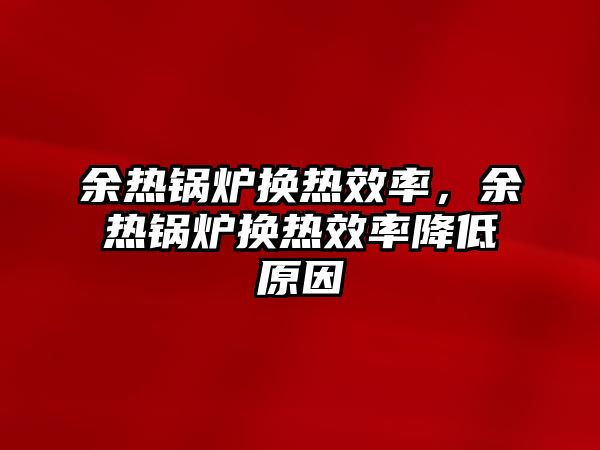 余热锅炉换热效率，余热锅炉换热效率降低原因